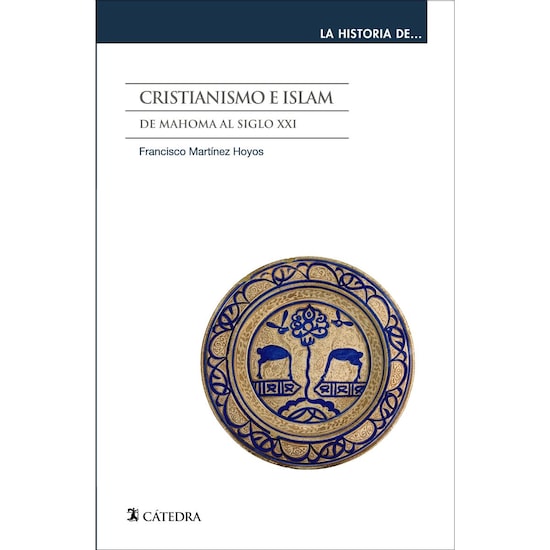 LA HISTORIA DE...

CRISTIANISMO E ISLAM

DE MAHOMA AL SIGLO XXI

Francisco Martínez Hoyos

CÁTEDRA